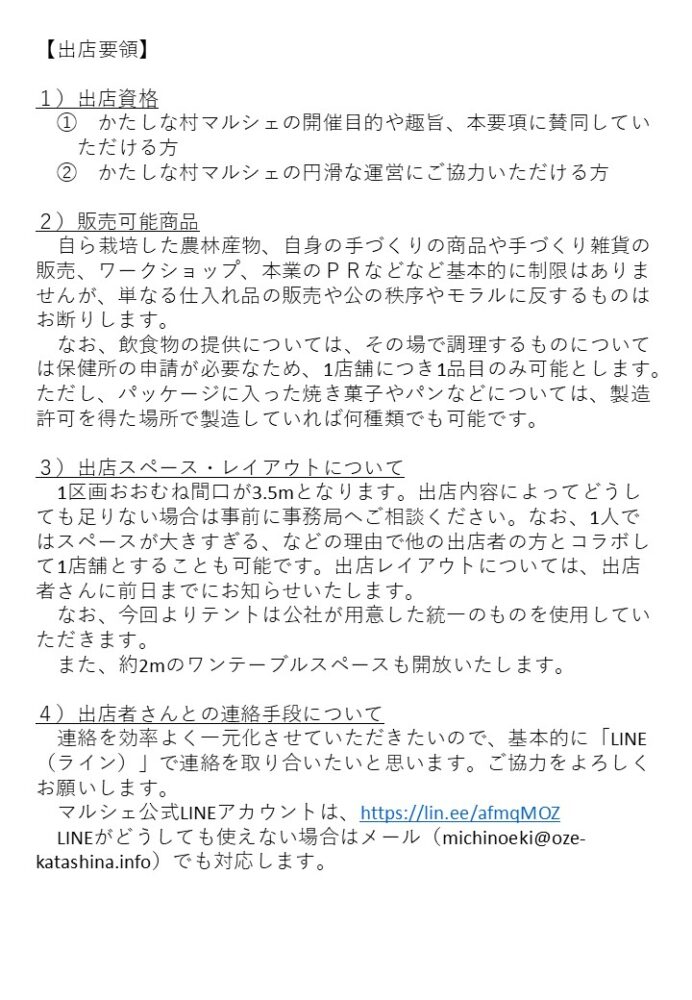 【出店要領】

１）出店資格
① かたしな村マルシェの開催目的や趣旨、本要項に賛同していただける方
② かたしな村マルシェの円滑な運営にご協力いただける方

２）販売可能商品
自ら栽培した農林産物、自身の手づくりの商品や手づくり雑貨の販売、ワークショップ、本業のＰＲなどなど基本的に制限はありませんが、単なる仕入れ品の販売や公の秩序やモラルに反するものはお断りします。
なお、飲食物の提供については、その場で調理するものについては保健所の申請が必要なため、1店舗につき1品目のみ可能とします。ただし、パッケージに入った焼き菓子やパンなどについては、製造許可を得た場所で製造していれば何種類でも可能です。

３）出店スペース・レイアウトについて
1区画おおむね間口が3.5mとなります。出店内容によってどうしても足りない場合は事前に事務局へご相談ください。なお、1人ではスペースが大きすぎる、などの理由で他の出店者の方とコラボして1店舗とすることも可能です。出店レイアウトについては、出店者さんに前日までにお知らせいたします。
なお、今回よりテントは公社が用意した統一のものを使用していただきます。
また、約2mのワンテーブルスペースも開放いたします。

４）出店者さんとの連絡手段について
連絡を効率よく一元化させていただきたいので、基本的に「LINE（ライン）」で連絡を取り合いたいと思います。ご協力をよろしくお願いします。
マルシェ公式LINEアカウントは、https://lin.ee/afmqMOZ
LINEがどうしても使えない場合はメール（michinoeki@oze-katashina.info）でも対応します。